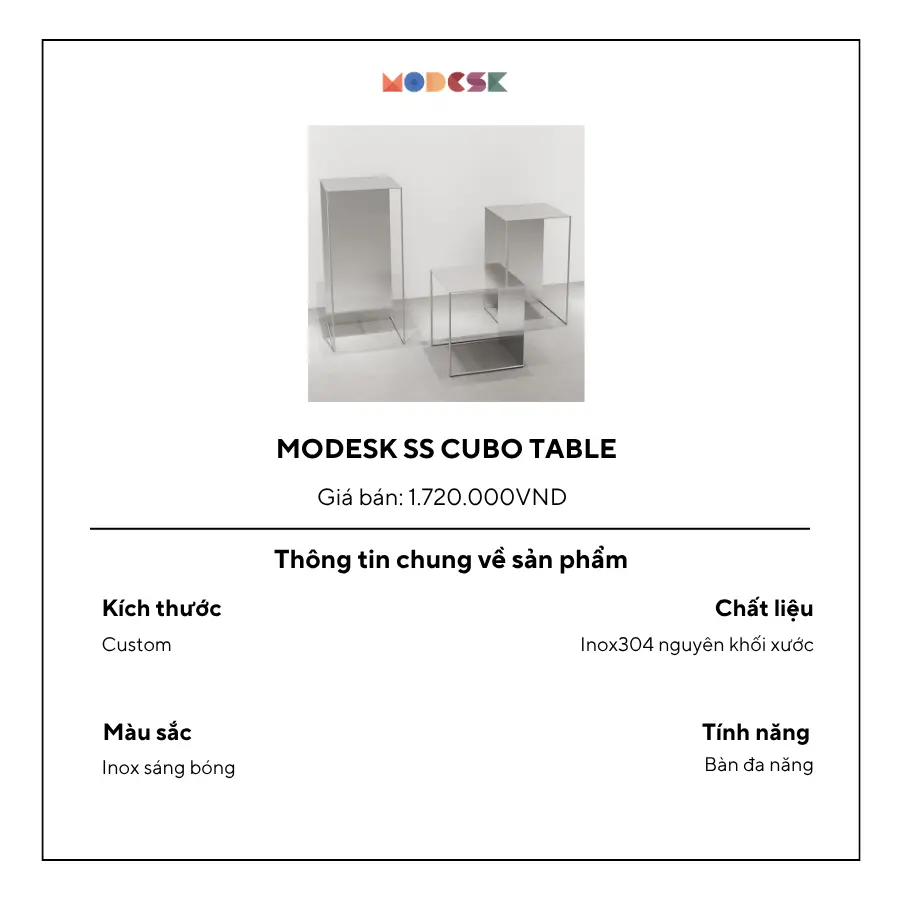 MODESK

MODESK SS CUBO TABLE

Giá bán: 1.720.000VND

Thông tin chung về sản phẩm

Kích thước
Custom

Chất liệu
Inox304 nguyên khối xước

Màu sắc
Inox sáng bóng

Tính năng
Bàn đa năng